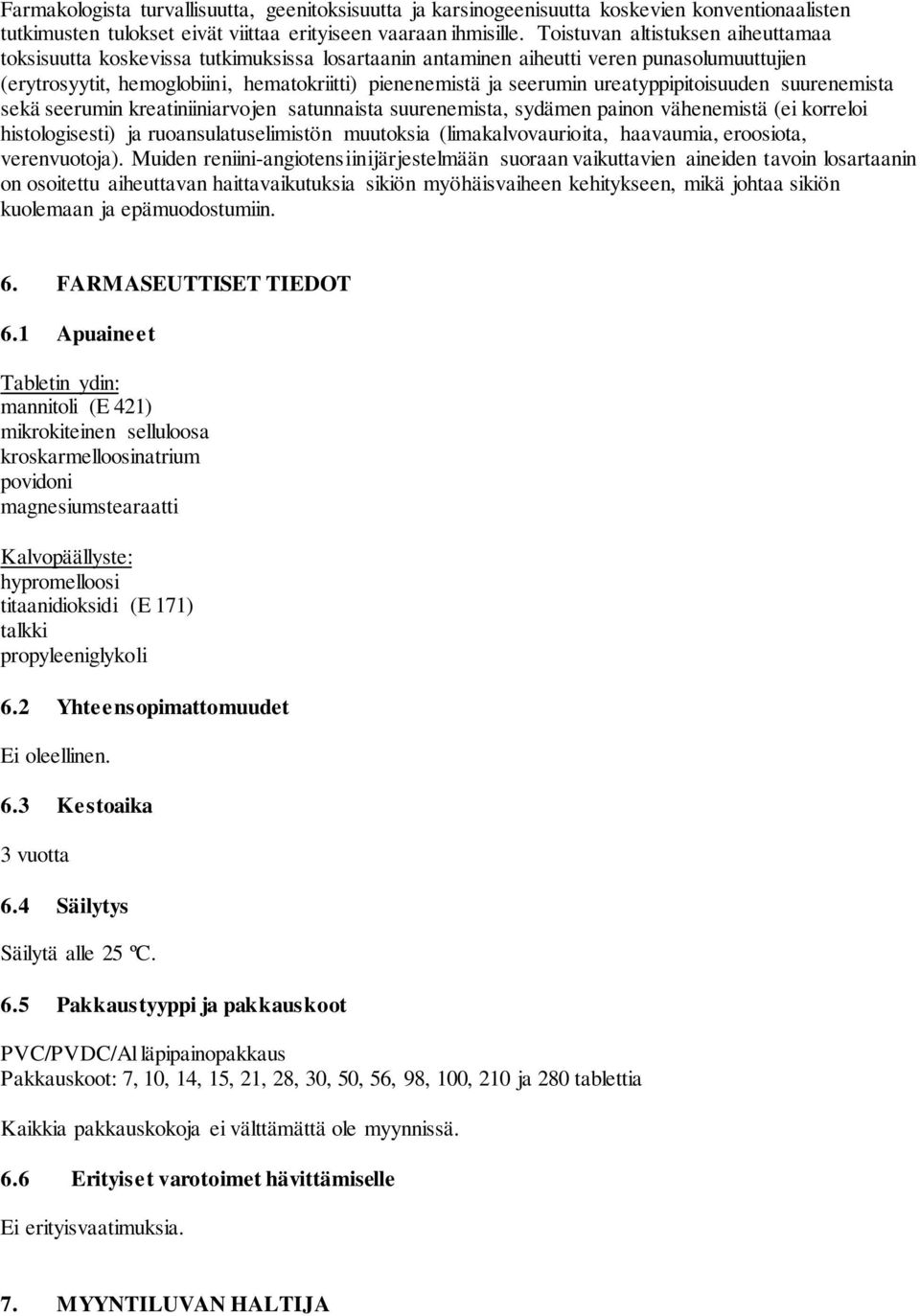 Farmakologista turvallisuutta, geenitoksisuutta ja karsinogeenisuutta koskevien konventionaalisten tutkimusten tulokset eivät viittaa erityiseen vaaraan ihmisille. Toistuvan altistuksen aiheuttamaa toksisuutta koskevissa tutkimuksissa losartaanin antaminen aiheutti veren punasolumuuttujien (erytrosyytit, hemoglobiini, hematokriitti) pienenemistä ja seerumin ureatyppipitoisuuden suurenemista sekä seerumin kreatiniiniarvojen satunnaista suurenemista, sydämen painon vähenemistä (ei korreloi histologisesti) ja ruoansulatuselimistön muutoksia (limakalvovaurioita, haavaumia, eroosiota, verenvuotoja). Muiden reniini-angiotensiinijärjestelmään suoraan vaikuttavien aineiden tavoin losartaanin on osoitettu aiheuttavan haittavaikutuksia sikiön myöhäisvaiheen kehitykseen, mikä johtaa sikiön kuolemaan ja epämuodostumiin.

6. FARMASEUTTISET TIEDOT

6.1 Apuaineet

Tabletin ydin:
mannitoli (E 421)
mikrokiteinen selluloosa
kroskarmelloosinatrium
povidoni
magnesiumstearaatti

Kalvopäällyste:
hypromelloosi
titaanidioksidi (E 171)
talkki
propyleeniglykoli

6.2 Yhteensopimattomuudet

Ei oleellinen.

6.3 Kestoaika

3 vuotta

6.4 Säilytys

Säilytä alle 25 ºC.

6.5 Pakkaustyyppi ja pakkauskoot

PVC/PVDC/Al läpipainopakkaus
Pakkauskoot: 7, 10, 14, 15, 21, 28, 30, 50, 56, 98, 100, 210 ja 280 tablettia

Kaikkia pakkauskokoja ei välttämättä ole myynnissä.

6.6 Erityiset varotoimet hävittämiselle

Ei erityisvaatimuksia.

7. MYYNTILUVAN HALTIJA